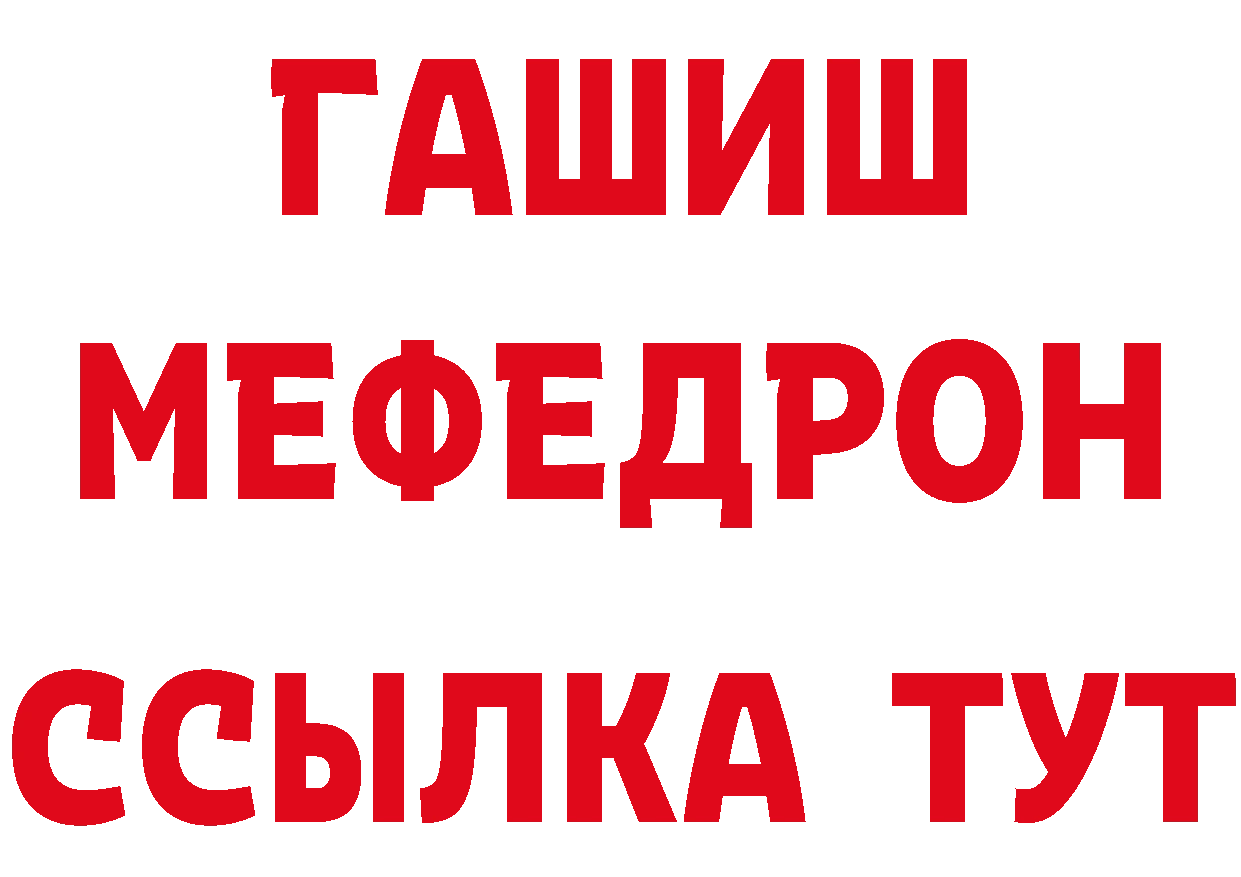 ГАШИШ
МЕФЕДРОН
ССЫЛКА ТУТ